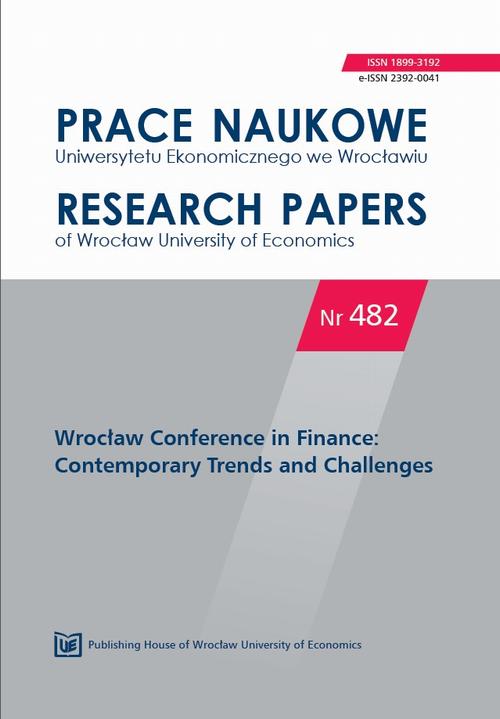 ISSN 1899-3192
e-ISSN 2392-0041

PRACE NAUKOWE
Uniwersytetu Ekonomicznego we Wrocławiu

RESEARCH PAPERS
of Wrocław University of Economics

Nr 482

Wrocław Conference in Finance: Contemporary Trends and Challenges

UE Publishing House of Wrocław University of Economics